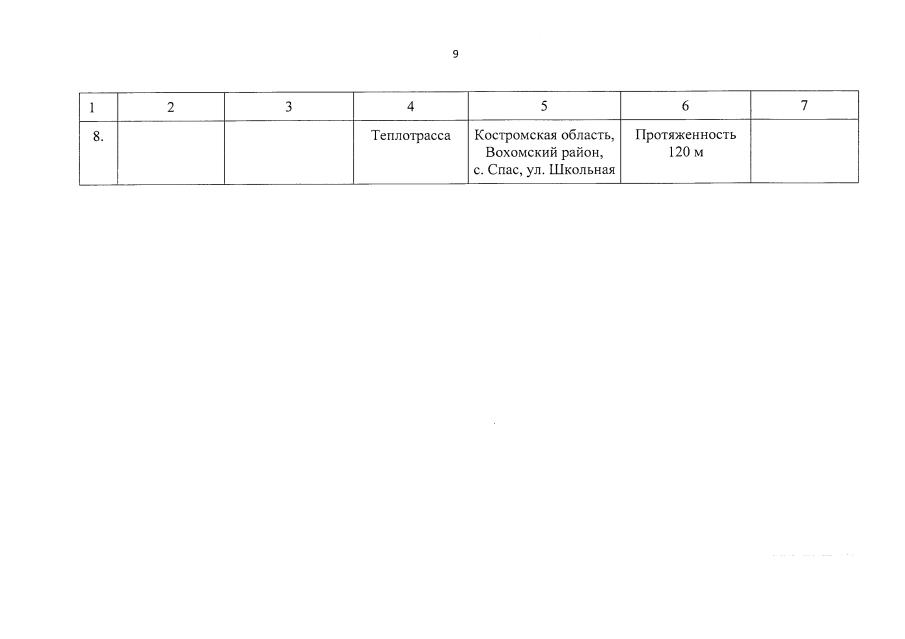 9

| 1 | 2 | 3 | 4 | 5 | 6 | 7 |
|---|---|---|---|---|---|---|
| 8. |  |  | Теплотрасса | Костромская область, Вохомский район, с. Спас, ул. Школьная | Протяженность 120 м |  |